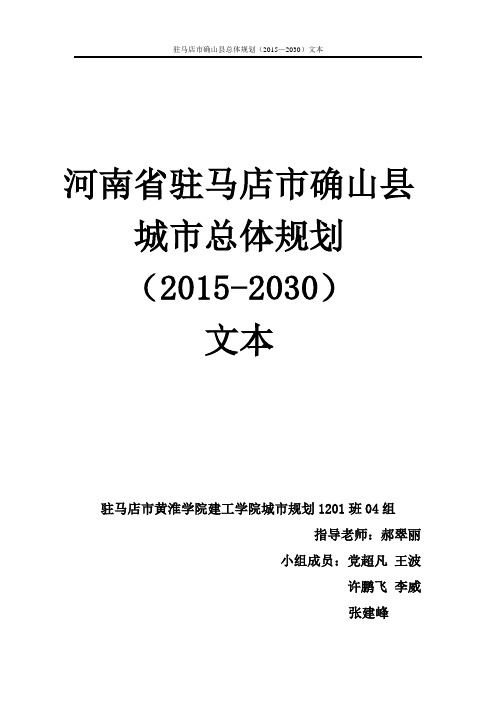 驻马店市确山县总体规划（2015—2030）文本

河南省驻马店市确山县
城市总体规划
（2015-2030）
文本

驻马店市黄淮学院建工学院城市规划 1201 班 04 组
指导老师：郝翠丽
小组成员：党超凡 王波
许鹏飞 李威
张建峰